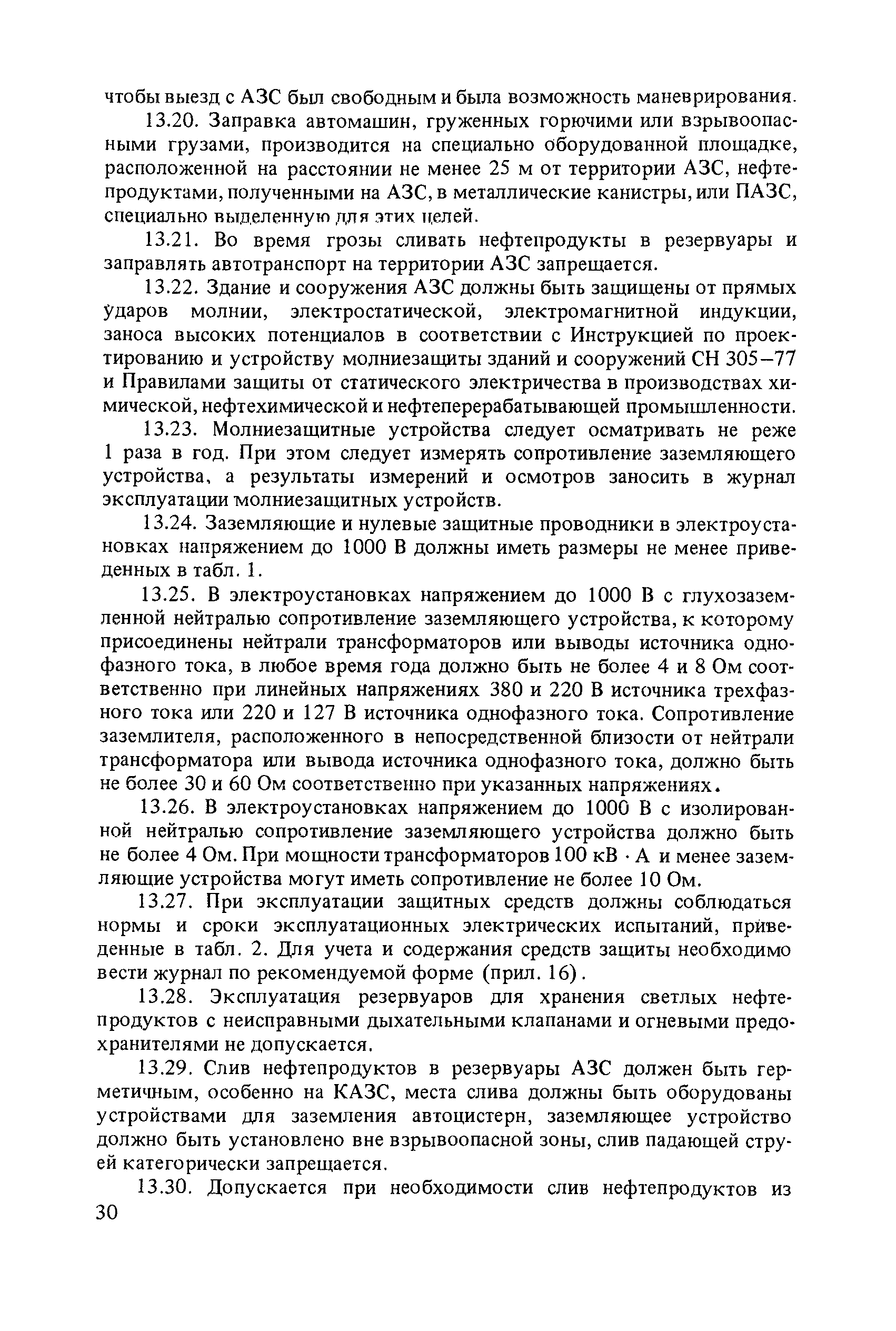 чтобы выезд с АЗС был свободным и была возможность маневрирования.

13.20. Заправка автомашин, груженных горючими или взрывоопасными грузами, производится на специально оборудованной площадке, расположенной на расстоянии не менее 25 м от территории АЗС, нефтепродуктами, полученными на АЗС, в металлические канистры, или ПАЗС, специально выделенную для этих целей.

13.21. Во время грозы сливать нефтепродукты в резервуары и заправлять автотранспорт на территории АЗС запрещается.

13.22. Здание и сооружения АЗС должны быть защищены от прямых ударов молнии, электростатической, электромагнитной индукции, заноса высоких потенциалов в соответствии с Инструкцией по проектированию и устройству молниезащиты зданий и сооружений СН 305–77 и Правилами защиты от статического электричества в производствах химической, нефтехимической и нефтеперерабатывающей промышленности.

13.23. Молниезащитные устройства следует осматривать не реже 1 раза в год. При этом следует измерять сопротивление заземляющего устройства, а результаты измерений и осмотров заносить в журнал эксплуатации молниезащитных устройств.

13.24. Заземляющие и нулевые защитные проводники в электроустановках напряжением до 1000 В должны иметь размеры не менее приведенных в табл. 1.

13.25. В электроустановках напряжением до 1000 В с глухозаземленной нейтралью сопротивление заземляющего устройства, к которому присоединены нейтрали трансформаторов или выводы источника однофазного тока, в любое время года должно быть не более 4 и 8 Ом соответственно при линейных напряжениях 380 и 220 В источника трехфазного тока или 220 и 127 В источника однофазного тока. Сопротивление заземлителя, расположенного в непосредственной близости от нейтрали трансформатора или вывода источника однофазного тока, должно быть не более 30 и 60 Ом соответственно при указанных напряжениях.

13.26. В электроустановках напряжением до 1000 В с изолированной нейтралью сопротивление заземляющего устройства должно быть не более 4 Ом. При мощности трансформаторов 100 кВ · А и менее заземляющие устройства могут иметь сопротивление не более 10 Ом.

13.27. При эксплуатации защитных средств должны соблюдаться нормы и сроки эксплуатационных электрических испытаний, приведенные в табл. 2. Для учета и содержания средств защиты необходимо вести журнал по рекомендуемой форме (прил. 16).

13.28. Эксплуатация резервуаров для хранения светлых нефтепродуктов с неисправными дыхательными клапанами и огневыми предохранителями не допускается.

13.29. Слив нефтепродуктов в резервуары АЗС должен быть герметичным, особенно на КАЗС, места слива должны быть оборудованы устройствами для заземления автоцистерн, заземляющее устройство должно быть установлено вне взрывоопасной зоны, слив падающей струей категорически запрещается.

13.30. Допускается при необходимости слив нефтепродуктов из

30